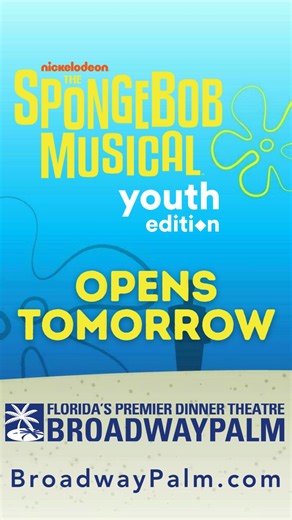 nickelodeon
THE
SPONGEBOB
MUSICAL
youth
edition

OPENS
TOMORROW

FLORIDA'S PREMIER DINNER THEATRE
BROADWAYPALM

BroadwayPalm.com